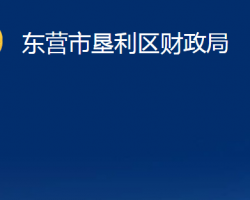 东营市垦利区财政局